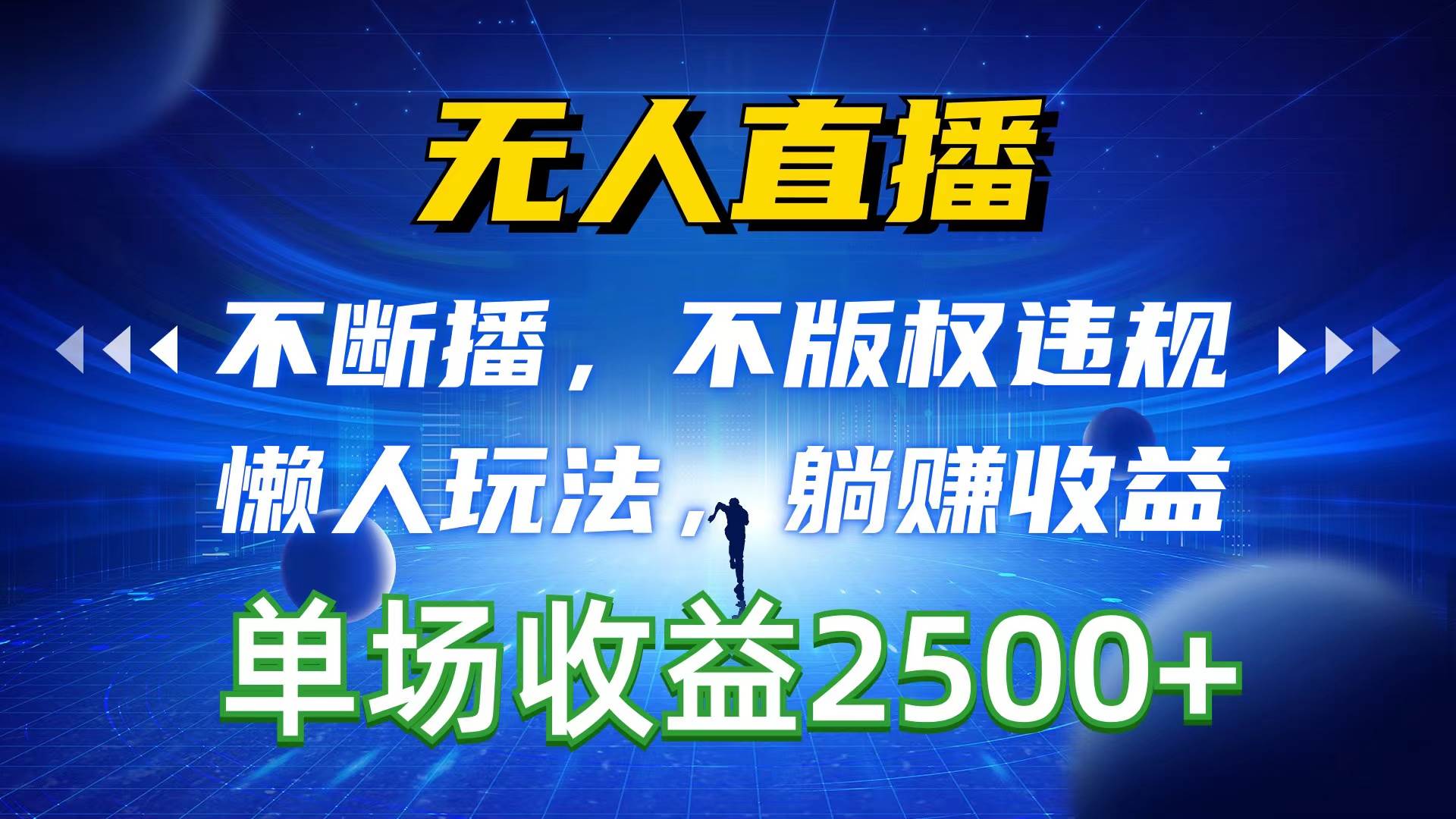 无人直播

不断播，不版权违规

懒人玩法，躺赚收益

单场收益2500+